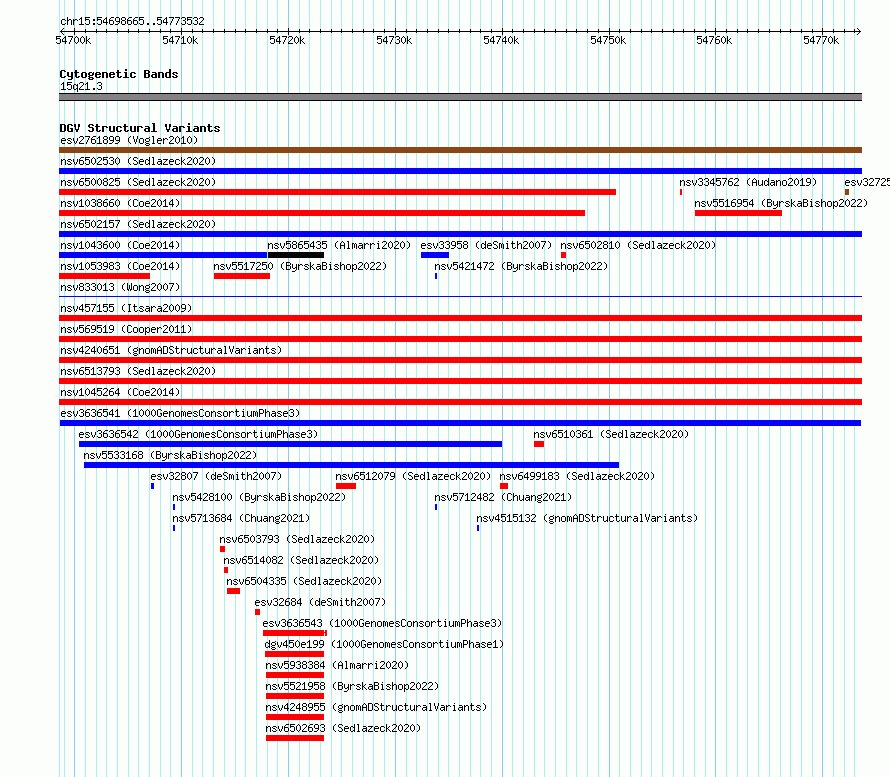 chr15:54698665..54773532

54700k 54710k 54720k 54730k 54740k 54750k 54760k 54770k

Cytogenetic Bands
15q21.3

DGV Structural Variants
esv2761899 (Vogler2010)
nsv6502530 (Sedlazeck2020)
nsv6500825 (Sedlazeck2020)
nsv3345762 (Audano2019)
esv32725
nsv1038660 (Coe2014)
nsv5516954 (ByrskaBishop2022)
nsv6502157 (Sedlazeck2020)
nsv1043600 (Coe2014)
nsv5865435 (Almarri2020)
esv33958 (deSmith2007)
nsv6502810 (Sedlazeck2020)
nsv1053983 (Coe2014)
nsv5517250 (ByrskaBishop2022)
nsv5421472 (ByrskaBishop2022)
nsv833013 (Wong2007)
nsv457155 (Itsara2009)
nsv569519 (Cooper2011)
nsv4240651 (gnomADStructuralVariants)
nsv6513793 (Sedlazeck2020)
nsv1045264 (Coe2014)
esv3636541 (1000GenomesConsortiumPhase3)
esv3636542 (1000GenomesConsortiumPhase3)
nsv6510361 (Sedlazeck2020)
nsv5533168 (ByrskaBishop2022)
esv32807 (deSmith2007)
nsv6512079 (Sedlazeck2020)
nsv6499183 (Sedlazeck2020)
nsv5428100 (ByrskaBishop2022)
nsv5712482 (Chuang2021)
nsv5713684 (Chuang2021)
nsv4515132 (gnomADStructuralVariants)
nsv6503793 (Sedlazeck2020)
nsv6514082 (Sedlazeck2020)
nsv6504335 (Sedlazeck2020)
esv32684 (deSmith2007)
esv3636543 (1000GenomesConsortiumPhase3)
dgv450e199 (1000GenomesConsortiumPhase1)
nsv5938384 (Almarri2020)
nsv5521958 (ByrskaBishop2022)
nsv4248955 (gnomADStructuralVariants)
nsv6502693 (Sedlazeck2020)